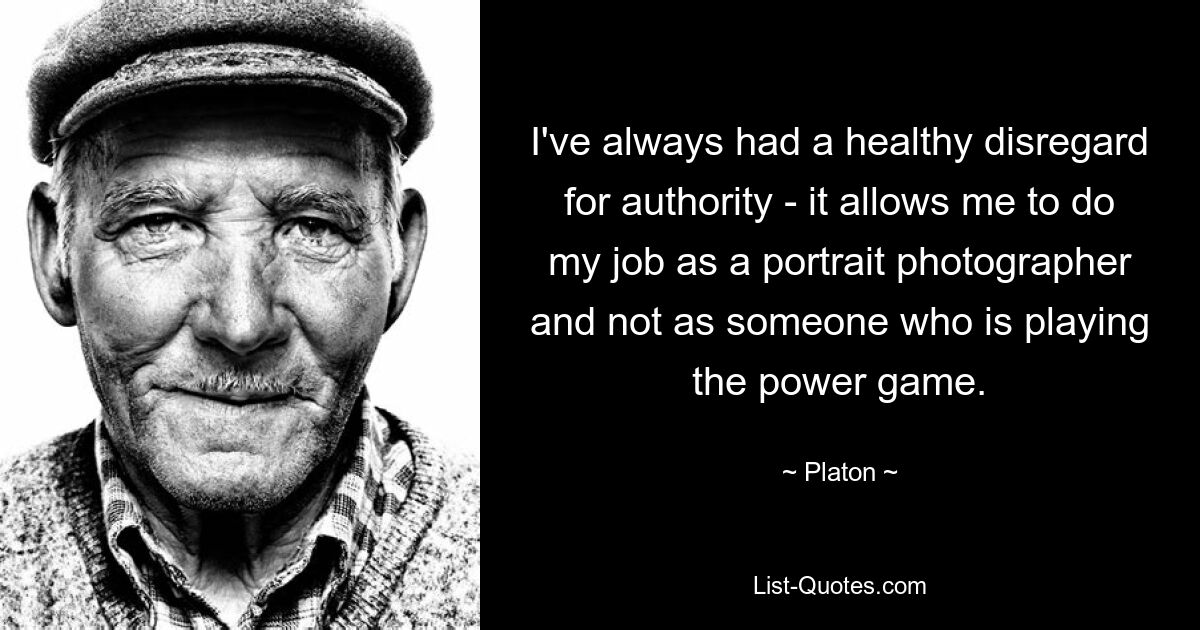 I've always had a healthy disregard for authority - it allows me to do my job as a portrait photographer and not as someone who is playing the power game.

~ Platon ~

List-Quotes.com